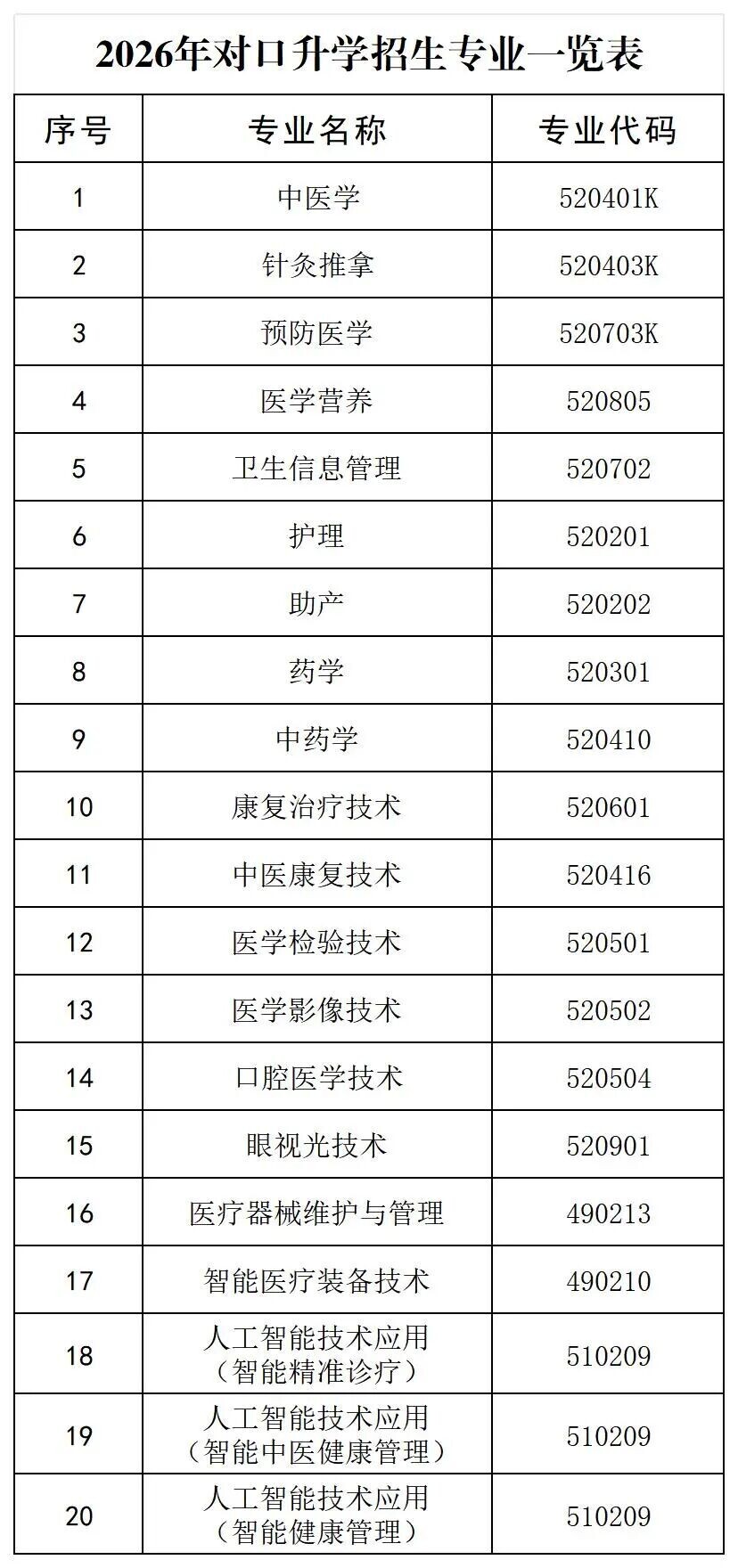 2026年对口升学招生专业一览表

| 序号 | 专业名称 | 专业代码 |
|---|---|---|
| 1 | 中医学 | 520401K |
| 2 | 针灸推拿 | 520403K |
| 3 | 预防医学 | 520703K |
| 4 | 医学营养 | 520805 |
| 5 | 卫生信息管理 | 520702 |
| 6 | 护理 | 520201 |
| 7 | 助产 | 520202 |
| 8 | 药学 | 520301 |
| 9 | 中药学 | 520410 |
| 10 | 康复治疗技术 | 520601 |
| 11 | 中医康复技术 | 520416 |
| 12 | 医学检验技术 | 520501 |
| 13 | 医学影像技术 | 520502 |
| 14 | 口腔医学技术 | 520504 |
| 15 | 眼视光技术 | 520901 |
| 16 | 医疗器械维护与管理 | 490213 |
| 17 | 智能医疗装备技术 | 490210 |
| 18 | 人工智能技术应用（智能精准诊疗） | 510209 |
| 19 | 人工智能技术应用（智能中医健康管理） | 510209 |
| 20 | 人工智能技术应用（智能健康管理） | 510209 |